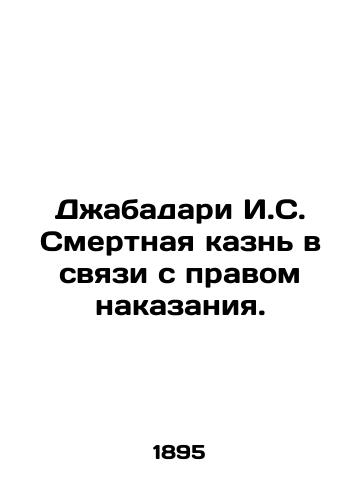 Джабадари И.С. Смертная казнь в связи с правом наказания.

1895